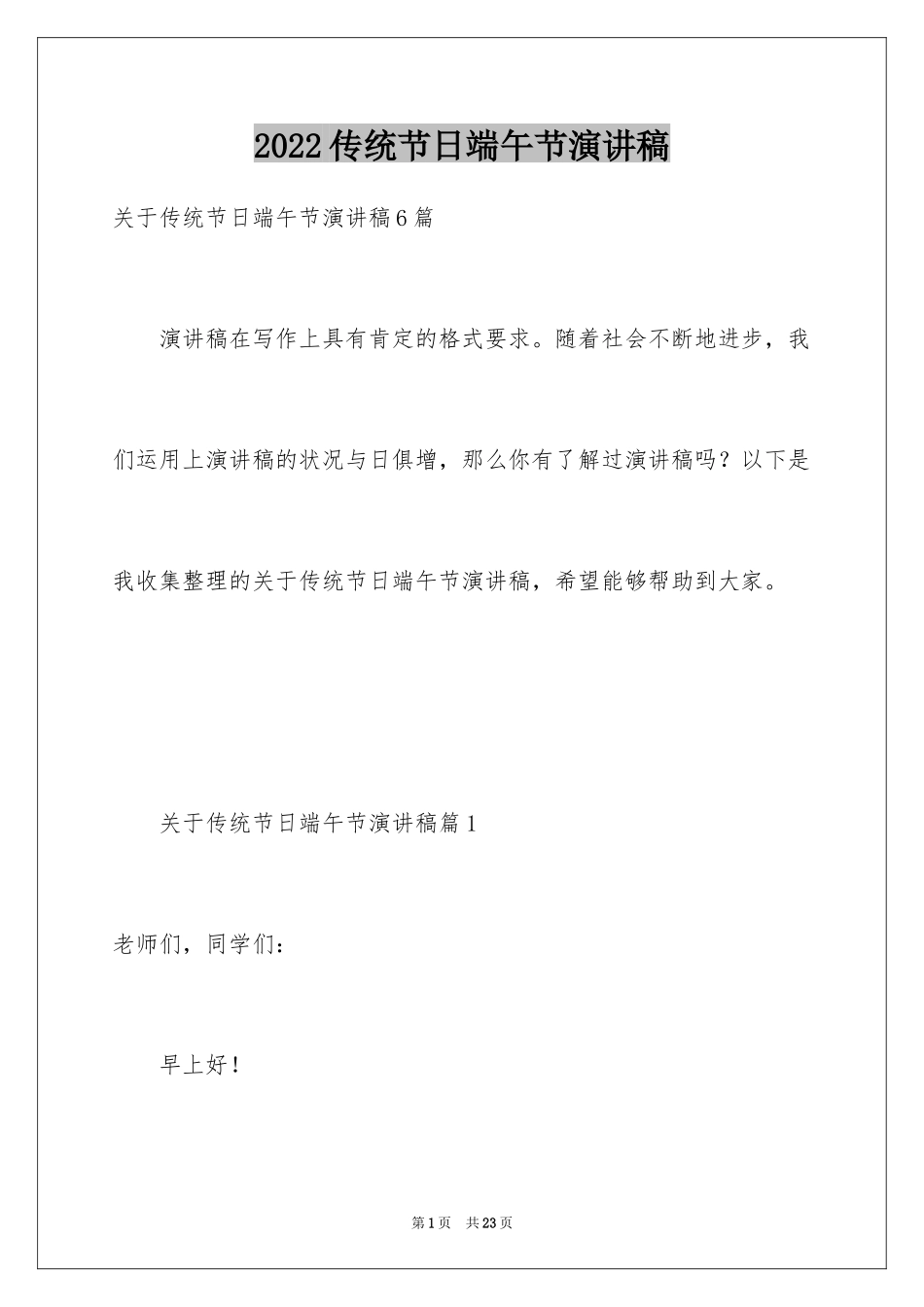 2022传统节日端午节演讲稿

关于传统节日端午节演讲稿6篇

演讲稿在写作上具有肯定的格式要求。随着社会不断地进步，我们运用上演讲稿的状况与日俱增，那么你有了解过演讲稿吗？以下是我收集整理的关于传统节日端午节演讲稿，希望能够帮助到大家。

关于传统节日端午节演讲稿篇1

老师们，同学们：

早上好！

第1页　共23页